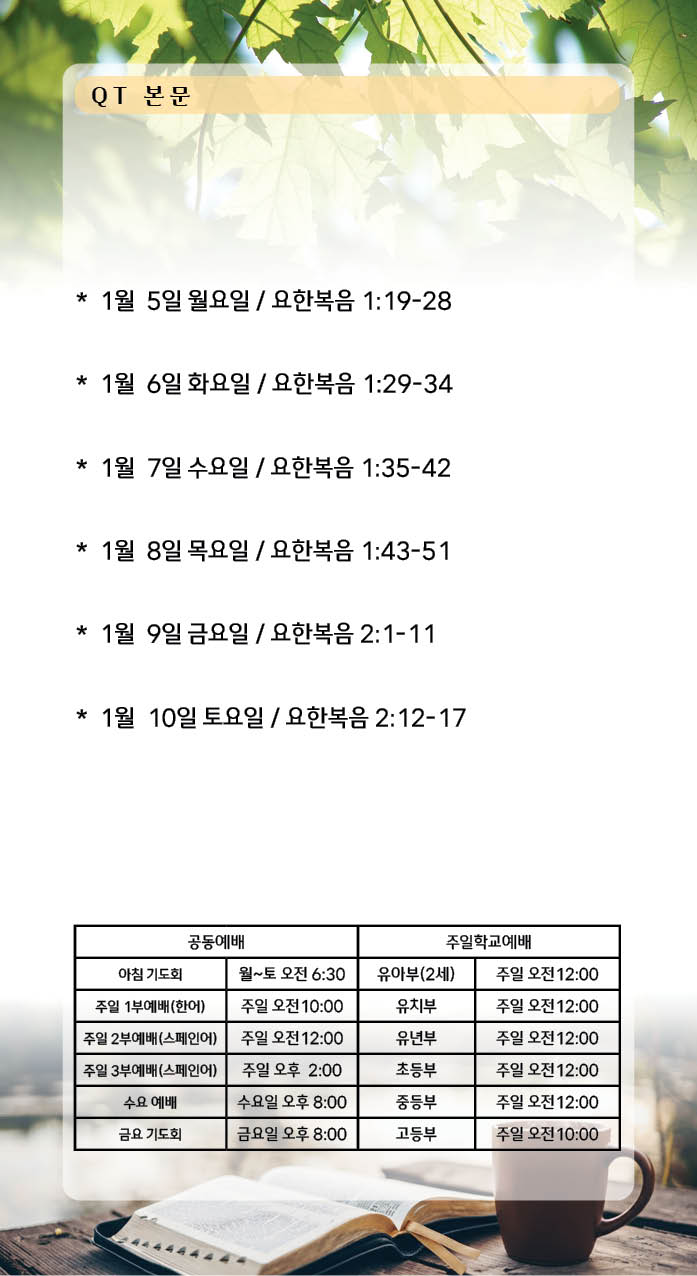 QT 본문

* 1월 5일 월요일 / 요한복음 1:19-28

* 1월 6일 화요일 / 요한복음 1:29-34

* 1월 7일 수요일 / 요한복음 1:35-42

* 1월 8일 목요일 / 요한복음 1:43-51

* 1월 9일 금요일 / 요한복음 2:1-11

* 1월 10일 토요일 / 요한복음 2:12-17

| 공동예배 | | 주일학교예배 | |
|---|---|---|---|
| 아침 기도회 | 월~토 오전 6:30 | 유아부(2세) | 주일 오전12:00 |
| 주일 1부예배(한어) | 주일 오전10:00 | 유치부 | 주일 오전12:00 |
| 주일 2부예배(스페인어) | 주일 오전12:00 | 유년부 | 주일 오전12:00 |
| 주일 3부예배(스페인어) | 주일 오후 2:00 | 초등부 | 주일 오전12:00 |
| 수요 예배 | 수요일 오후 8:00 | 중등부 | 주일 오전12:00 |
| 금요 기도회 | 금요일 오후 8:00 | 고등부 | 주일 오전10:00 |